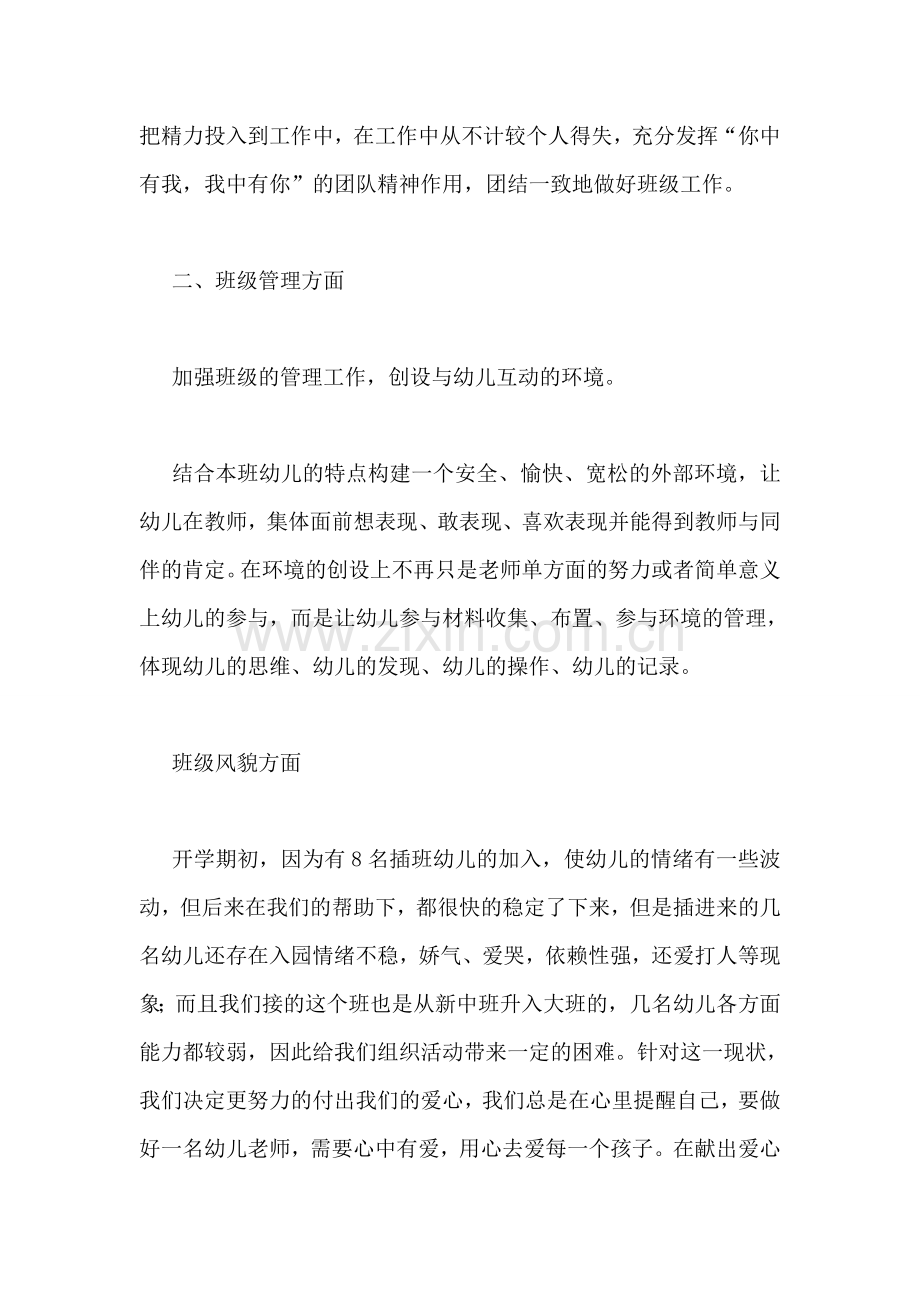 把精力投入到工作中，在工作中从不计较个人得失，充分发挥“你中有我，我中有你”的团队精神作用，团结一致地做好班级工作。

二、班级管理方面

加强班级的管理工作，创设与幼儿互动的环境。

结合本班幼儿的特点构建一个安全、愉快、宽松的外部环境，让幼儿在教师，集体面前想表现、敢表现、喜欢表现并能得到教师与同伴的肯定。在环境的创设上不再只是老师单方面的努力或者简单意义上幼儿的参与，而是让幼儿参与材料收集、布置、参与环境的管理，体现幼儿的思维、幼儿的发现、幼儿的操作、幼儿的记录。

班级风貌方面

开学期初，因为有8名插班幼儿的加入，使幼儿的情绪有一些波动，但后来在我们的帮助下，都很快的稳定了下来，但是插进来的几名幼儿还存在入园情绪不稳，娇气、爱哭，依赖性强，还爱打人等现象;而且我们接的这个班也是从新中班升入大班的，几名幼儿各方面能力都较弱，因此给我们组织活动带来一定的困难。针对这一现状，我们决定更努力的付出我们的爱心，我们总是在心里提醒自己，要做好一名幼儿老师，需要心中有爱，用心去爱每一个孩子。在献出爱心

www.zixin.com.cn